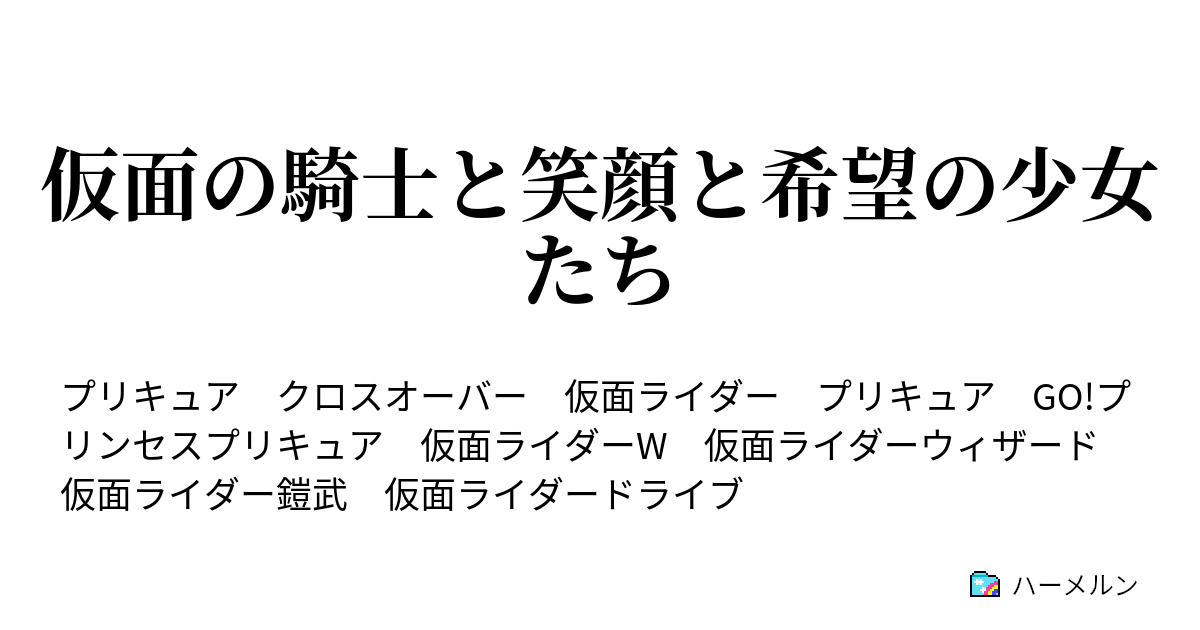 仮面の騎士と笑顔と希望の少女たち

プリキュア　クロスオーバー　仮面ライダー　プリキュア　GO!プリンセスプリキュア　仮面ライダーW　仮面ライダーウィザード　仮面ライダー鎧武　仮面ライダードライブ

ハーメルン